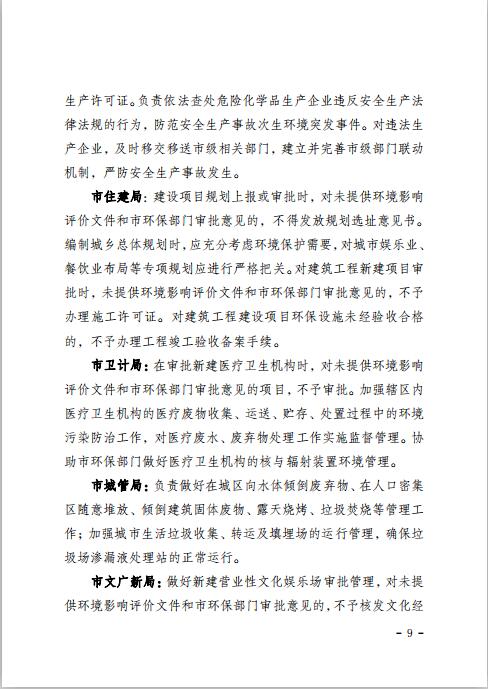 生产许可证。负责依法查处危险化学品生产企业违反安全生产法律法规的行为，防范安全生产事故次生环境突发事件。对违法生产企业，及时移交移送市级相关部门，建立并完善市级部门联动机制，严防安全生产事故发生。

市住建局：建设项目规划上报或审批时，对未提供环境影响评价文件和市环保部门审批意见的，不得发放规划选址意见书。编制城乡总体规划时，应充分考虑环境保护需要，对城市娱乐业、餐饮业布局等专项规划应进行严格把关。对建筑工程新建项目审批时，未提供环境影响评价文件和市环保部门审批意见的，不予办理施工许可证。对建筑工程建设项目环保设施未经验收合格的，不予办理工程竣工验收备案手续。

市卫计局：在审批新建医疗卫生机构时，对未提供环境影响评价文件和市环保部门审批意见的项目，不予审批。加强辖区内医疗卫生机构的医疗废物收集、运送、贮存、处置过程中的环境污染防治工作，对医疗废水、废弃物处理工作实施监督管理。协助市环保部门做好医疗卫生机构的核与辐射装置环境管理。

市城管局：负责做好在城区向水体倾倒废弃物、在人口密集区随意堆放、倾倒建筑固体废物、露天烧烤、垃圾焚烧等管理工作；加强城市生活垃圾收集、转运及填埋场的运行管理，确保垃圾场渗漏液处理站的正常运行。

市文广新局：做好新建营业性文化娱乐场审批管理，对未提供环境影响评价文件和市环保部门审批意见的，不予核发文化经

- 9 -